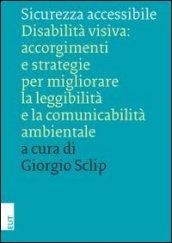 Sicurezza accessibile
Disabilità visiva: accorgimenti e strategie per migliorare la leggibilità e la comunicabilità ambientale
a cura di
Giorgio Sclip

EUT